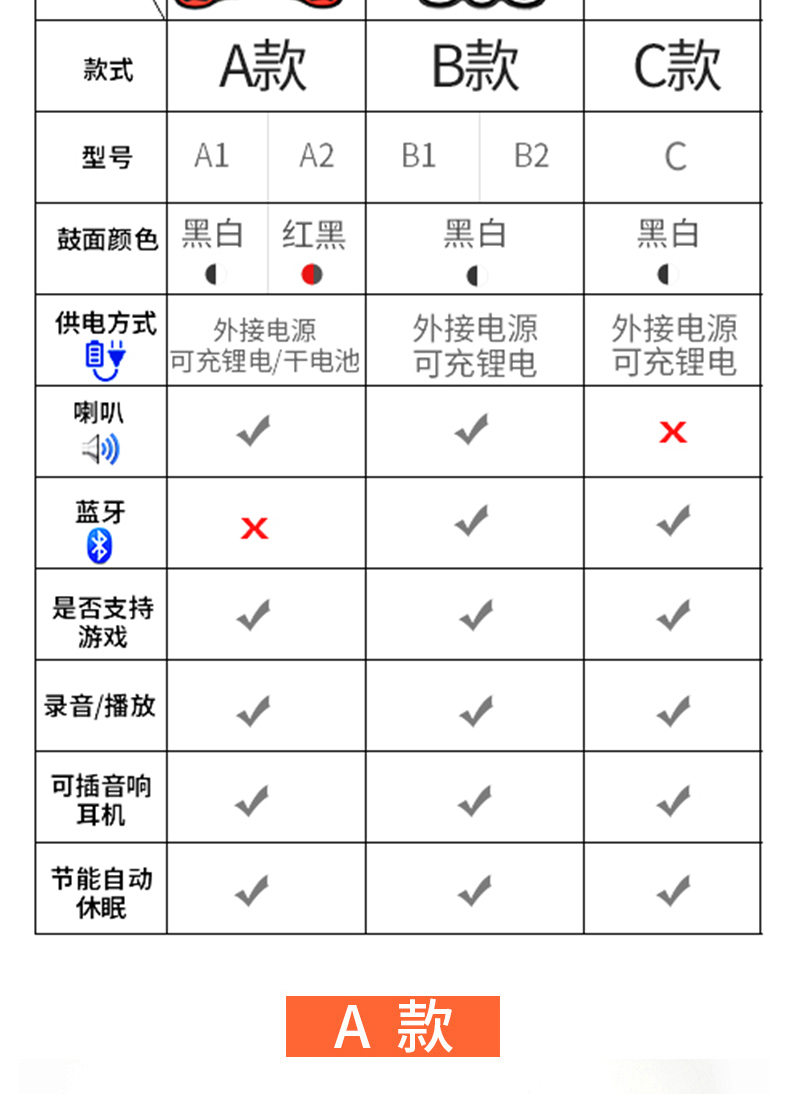 | 款式 | A款 | | B款 | | C款 |
|---|---|---|---|---|---|
| 型号 | A1 | A2 | B1 | B2 | C |
| 鼓面颜色 | 黑白 | 红黑 | 黑白 | | 黑白 |
| 供电方式 | 外接电源 可充锂电/干电池 | | 外接电源 可充锂电 | | 外接电源 可充锂电 |
| 喇叭 | ✓ | | ✓ | | × |
| 蓝牙 | × | | ✓ | | ✓ |
| 是否支持游戏 | ✓ | | ✓ | | ✓ |
| 录音/播放 | ✓ | | ✓ | | ✓ |
| 可插音响耳机 | ✓ | | ✓ | | ✓ |
| 节能自动休眠 | ✓ | | ✓ | | ✓ |

A 款